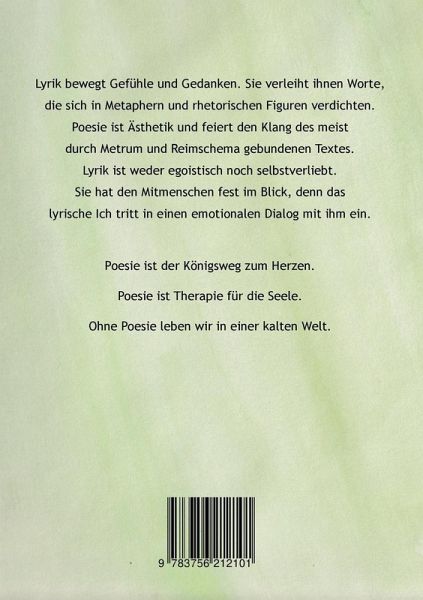 Lyrik bewegt Gefühle und Gedanken. Sie verleiht ihnen Worte, die sich in Metaphern und rhetorischen Figuren verdichten. Poesie ist Ästhetik und feiert den Klang des meist durch Metrum und Reimschema gebundenen Textes. Lyrik ist weder egoistisch noch selbstverliebt. Sie hat den Mitmenschen fest im Blick, denn das lyrische Ich tritt in einen emotionalen Dialog mit ihm ein.

Poesie ist der Königsweg zum Herzen.

Poesie ist Therapie für die Seele.

Ohne Poesie leben wir in einer kalten Welt.

9 783756 212101